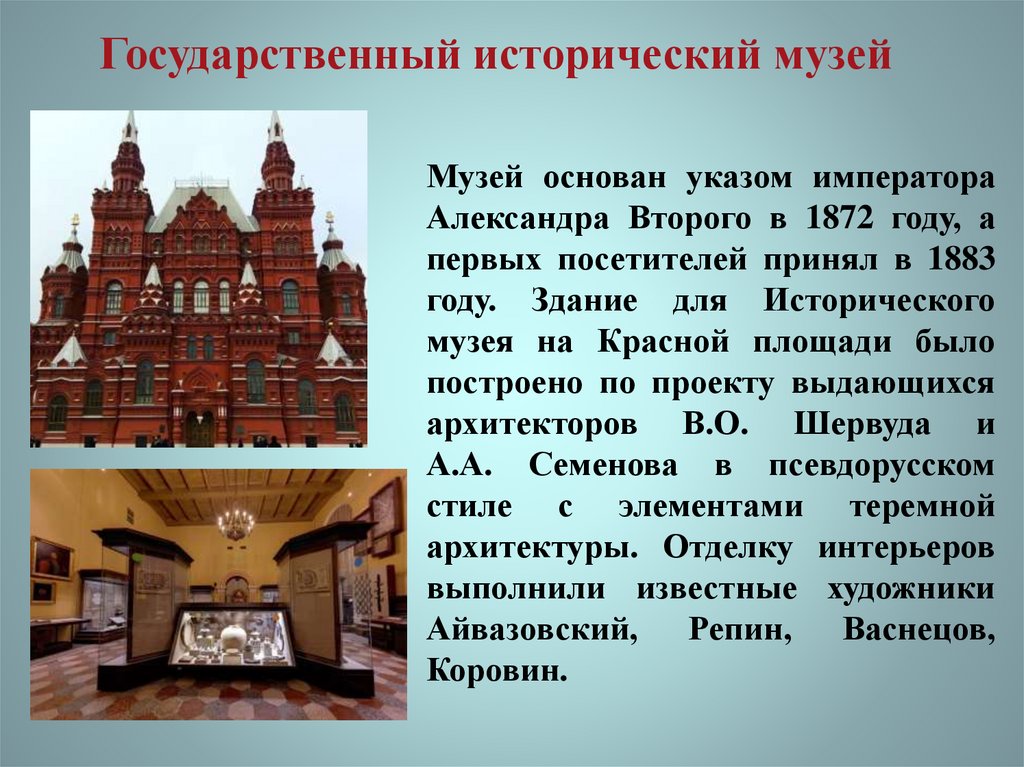 Государственный исторический музей

Музей основан указом императора Александра Второго в 1872 году, а первых посетителей принял в 1883 году. Здание для Исторического музея на Красной площади было построено по проекту выдающихся архитекторов В.О. Шервуда и А.А. Семенова в псевдорусском стиле с элементами теремной архитектуры. Отделку интерьеров выполнили известные художники Айвазовский, Репин, Васнецов, Коровин.